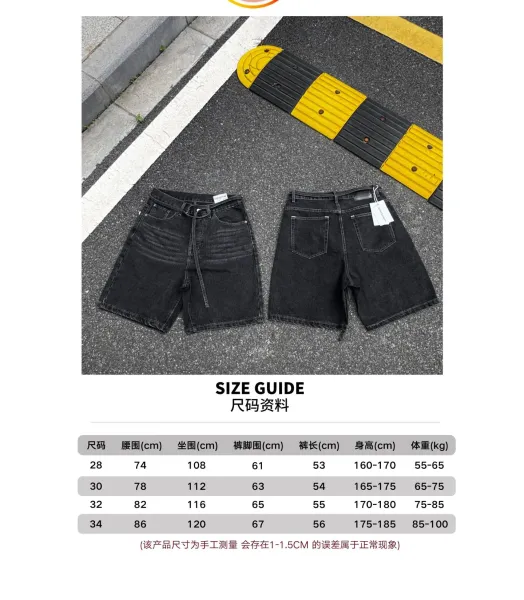 SIZE GUIDE
尺码资料

| 尺码 | 腰围(cm) | 坐围(cm) | 裤脚围(cm) | 裤长(cm) | 身高(cm) | 体重(kg) |
|---|---|---|---|---|---|---|
| 28 | 74 | 108 | 61 | 53 | 160-170 | 55-65 |
| 30 | 78 | 112 | 63 | 54 | 165-175 | 65-75 |
| 32 | 82 | 116 | 65 | 55 | 170-180 | 75-85 |
| 34 | 86 | 120 | 67 | 56 | 175-185 | 85-100 |

(该产品尺寸为手工测量 会存在1-1.5CM 的误差属于正常现象)